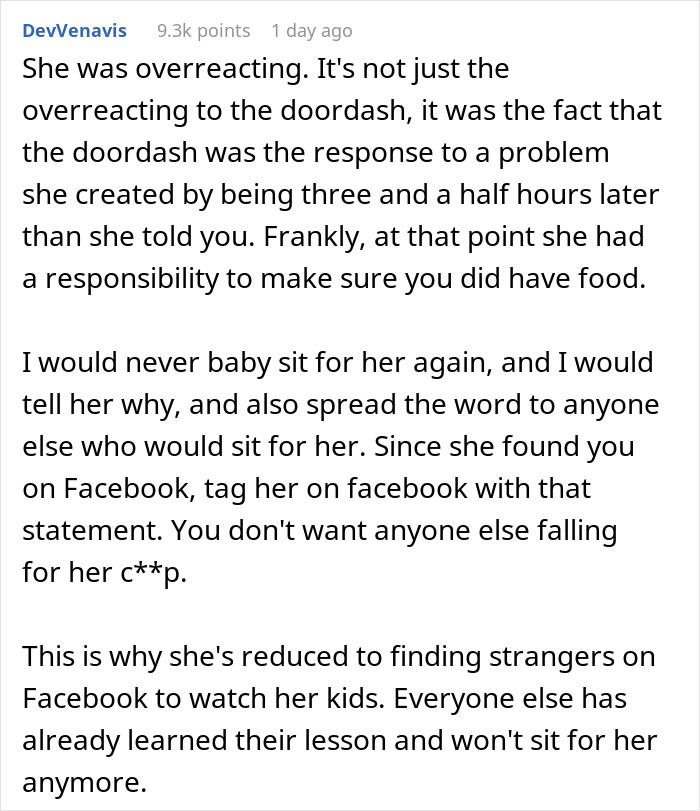 DevVenavis 9.3k points 1 day ago

She was overreacting. It's not just the overreacting to the doordash, it was the fact that the doordash was the response to a problem she created by being three and a half hours later than she told you. Frankly, at that point she had a responsibility to make sure you did have food.

I would never baby sit for her again, and I would tell her why, and also spread the word to anyone else who would sit for her. Since she found you on Facebook, tag her on facebook with that statement. You don't want anyone else falling for her c**p.

This is why she's reduced to finding strangers on Facebook to watch her kids. Everyone else has already learned their lesson and won't sit for her anymore.